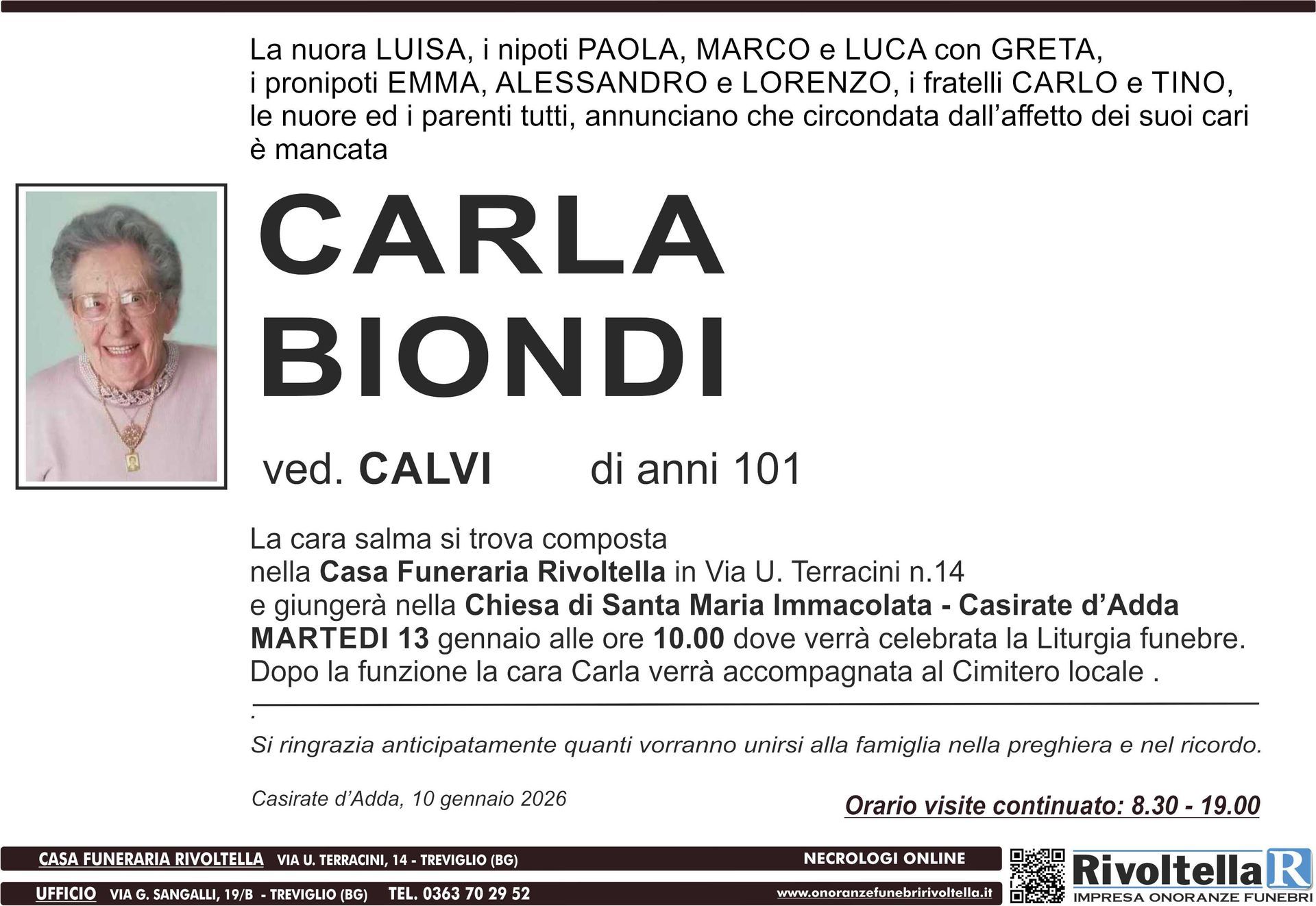 La nuora LUISA, i nipoti PAOLA, MARCO e LUCA con GRETA, i pronipoti EMMA, ALESSANDRO e LORENZO, i fratelli CARLO e TINO, le nuore ed i parenti tutti, annunciano che circondata dall'affetto dei suoi cari è mancata

CARLA
BIONDI

ved. CALVI di anni 101

La cara salma si trova composta nella Casa Funeraria Rivoltella in Via U. Terracini n.14 e giungerà nella Chiesa di Santa Maria Immacolata - Casirate d'Adda MARTEDI 13 gennaio alle ore 10.00 dove verrà celebrata la Liturgia funebre. Dopo la funzione la cara Carla verrà accompagnata al Cimitero locale .

.

Si ringrazia anticipatamente quanti vorranno unirsi alla famiglia nella preghiera e nel ricordo.

Casirate d'Adda, 10 gennaio 2026

Orario visite continuato: 8.30 - 19.00

CASA FUNERARIA RIVOLTELLA VIA U. TERRACINI, 14 - TREVIGLIO (BG)

NECROLOGI ONLINE

UFFICIO VIA G. SANGALLI, 19/B - TREVIGLIO (BG) TEL. 0363 70 29 52

www.onoranzefunebririvoltella.it

Rivoltella R
IMPRESA ONORANZE FUNEBRI